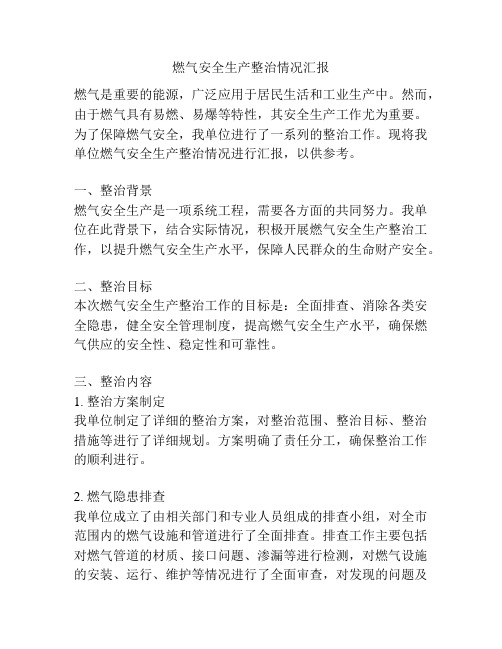 燃气安全生产整治情况汇报

燃气是重要的能源，广泛应用于居民生活和工业生产中。然而，由于燃气具有易燃、易爆等特性，其安全生产工作尤为重要。为了保障燃气安全，我单位进行了一系列的整治工作。现将我单位燃气安全生产整治情况进行汇报，以供参考。

一、整治背景
燃气安全生产是一项系统工程，需要各方面的共同努力。我单位在此背景下，结合实际情况，积极开展燃气安全生产整治工作，以提升燃气安全生产水平，保障人民群众的生命财产安全。

二、整治目标
本次燃气安全生产整治工作的目标是：全面排查、消除各类安全隐患，健全安全管理制度，提高燃气安全生产水平，确保燃气供应的安全性、稳定性和可靠性。

三、整治内容
1. 整治方案制定
我单位制定了详细的整治方案，对整治范围、整治目标、整治措施等进行了详细规划。方案明确了责任分工，确保整治工作的顺利进行。

2. 燃气隐患排查
我单位成立了由相关部门和专业人员组成的排查小组，对全市范围内的燃气设施和管道进行了全面排查。排查工作主要包括对燃气管道的材质、接口问题、渗漏等进行检测，对燃气设施的安装、运行、维护等情况进行了全面审查，对发现的问题及